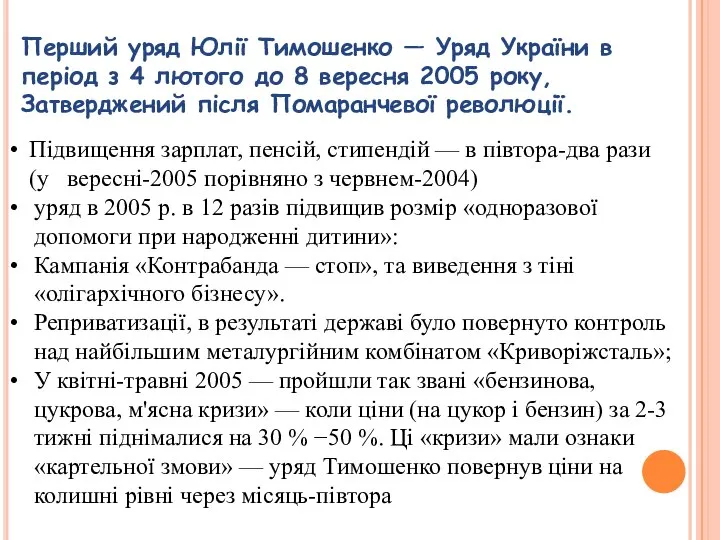 Перший уряд Юлії Тимошенко — Уряд України в період з 4 лютого до 8 вересня 2005 року, Затверджений після Помаранчевої революції.

• Підвищення зарплат, пенсій, стипендій — в півтора-два рази (у вересні-2005 порівняно з червнем-2004)
• уряд в 2005 р. в 12 разів підвищив розмір «одноразової допомоги при народженні дитини»:
• Кампанія «Контрабанда — стоп», та виведення з тіні «олігархічного бізнесу».
• Реприватизації, в результаті державі було повернуто контроль над найбільшим металургійним комбінатом «Криворіжсталь»;
• У квітні-травні 2005 — пройшли так звані «бензинова, цукрова, м'ясна кризи» — коли ціни (на цукор і бензин) за 2-3 тижні піднімалися на 30 % −50 %. Ці «кризи» мали ознаки «картельної змови» — уряд Тимошенко повернув ціни на колишні рівні через місяць-півтора